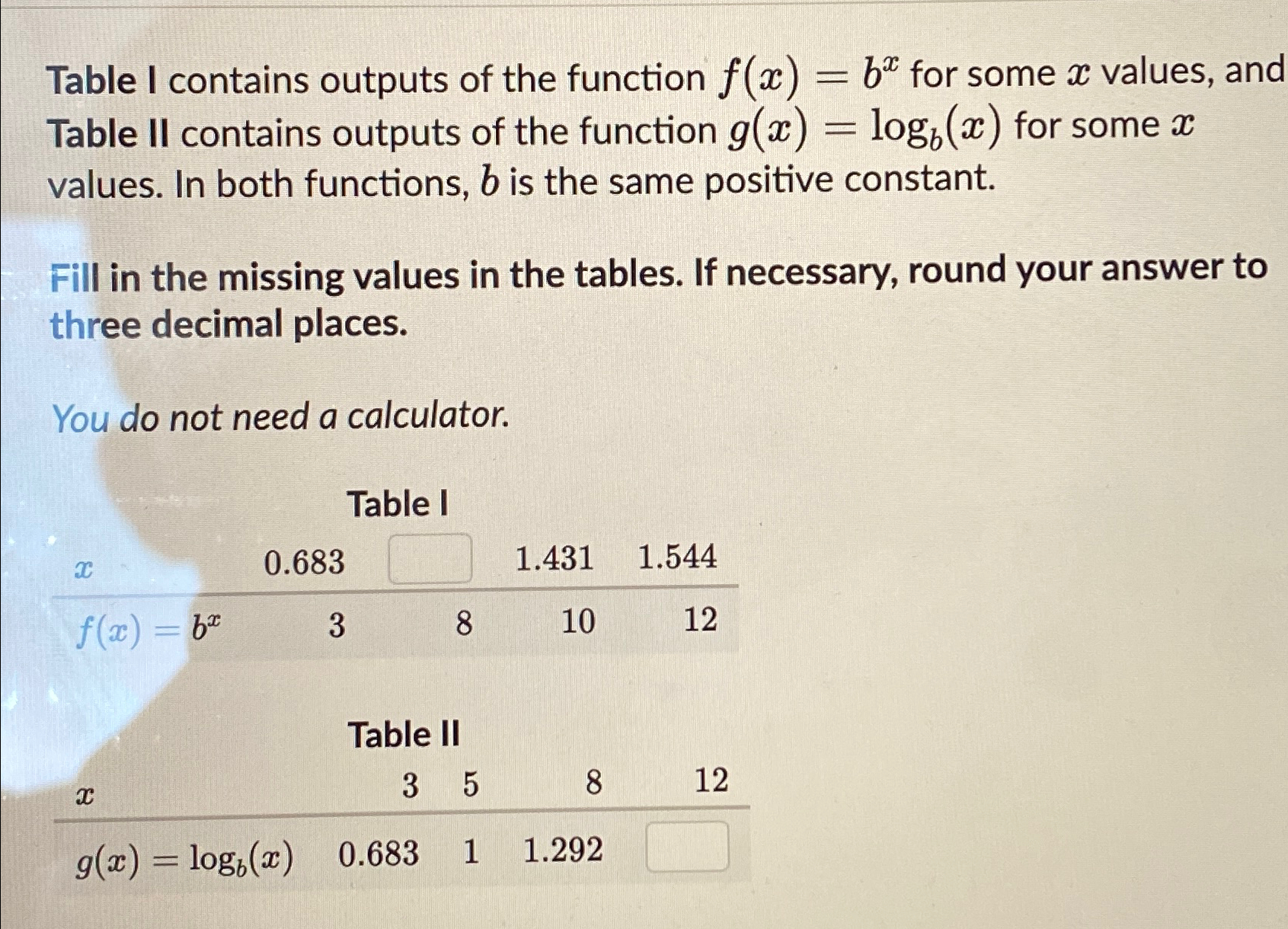 Table I contains outputs of the function $f(x) = b^x$ for some $x$ values, and Table II contains outputs of the function $g(x) = \log_b(x)$ for some $x$ values. In both functions, $b$ is the same positive constant.

Fill in the missing values in the tables. If necessary, round your answer to three decimal places.

You do not need a calculator.

Table I

| $x$ | 0.683 | | 1.431 | 1.544 |
|---|---|---|---|---|
| $f(x) = b^x$ | 3 | 8 | 10 | 12 |

Table II

| $x$ | 3 | 5 | 8 | 12 |
|---|---|---|---|---|
| $g(x) = \log_b(x)$ | 0.683 | 1 | 1.292 | |